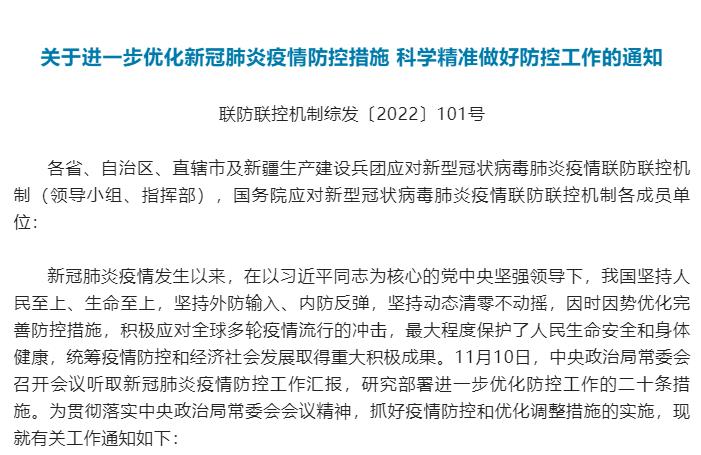 关于进一步优化新冠肺炎疫情防控措施 科学精准做好防控工作的通知

联防联控机制综发〔2022〕101号

各省、自治区、直辖市及新疆生产建设兵团应对新型冠状病毒肺炎疫情联防联控机制（领导小组、指挥部），国务院应对新型冠状病毒肺炎疫情联防联控机制各成员单位：

新冠肺炎疫情发生以来，在以习近平同志为核心的党中央坚强领导下，我国坚持人民至上、生命至上，坚持外防输入、内防反弹，坚持动态清零不动摇，因时因势优化完善防控措施，积极应对全球多轮疫情流行的冲击，最大程度保护了人民生命安全和身体健康，统筹疫情防控和经济社会发展取得重大积极成果。11月10日，中央政治局常委会召开会议听取新冠肺炎疫情防控工作汇报，研究部署进一步优化防控工作的二十条措施。为贯彻落实中央政治局常委会会议精神，抓好疫情防控和优化调整措施的实施，现就有关工作通知如下：